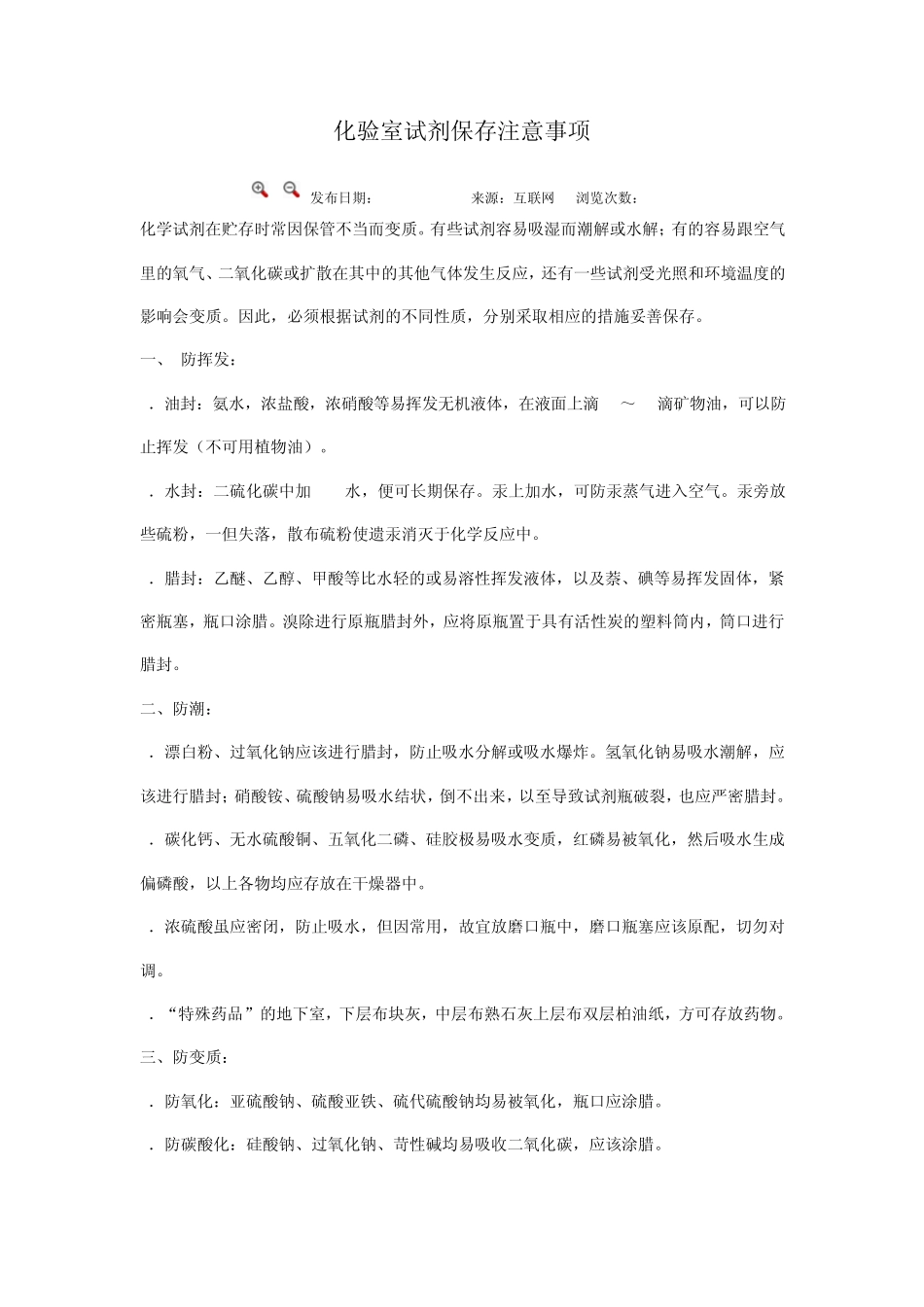 化验室试剂保存注意事项

发布日期：　　来源：互联网　浏览次数：

化学试剂在贮存时常因保管不当而变质。有些试剂容易吸湿而潮解或水解；有的容易跟空气里的氧气、二氧化碳或扩散在其中的其他气体发生反应，还有一些试剂受光照和环境温度的影响会变质。因此，必须根据试剂的不同性质，分别采取相应的措施妥善保存。

一、 防挥发：

．油封：氨水，浓盐酸，浓硝酸等易挥发无机液体，在液面上滴　～　滴矿物油，可以防止挥发（不可用植物油）。

．水封：二硫化碳中加　水，便可长期保存。汞上加水，可防汞蒸气进入空气。汞旁放些硫粉，一但失落，散布硫粉使遗汞消灭于化学反应中。

．腊封：乙醚、乙醇、甲酸等比水轻的或易溶性挥发液体，以及萘、碘等易挥发固体，紧密瓶塞，瓶口涂腊。溴除进行原瓶腊封外，应将原瓶置于具有活性炭的塑料筒内，筒口进行腊封。

二、防潮：

．漂白粉、过氧化钠应该进行腊封，防止吸水分解或吸水爆炸。氢氧化钠易吸水潮解，应该进行腊封；硝酸铵、硫酸钠易吸水结状，倒不出来，以至导致试剂瓶破裂，也应严密腊封。

．碳化钙、无水硫酸铜、五氧化二磷、硅胶极易吸水变质，红磷易被氧化，然后吸水生成偏磷酸，以上各物均应存放在干燥器中。

．浓硫酸虽应密闭，防止吸水，但因常用，故宜放磨口瓶中，磨口瓶塞应该原配，切勿对调。

．“特殊药品”的地下室，下层布块灰，中层布熟石灰上层布双层柏油纸，方可存放药物。

三、防变质：

．防氧化：亚硫酸钠、硫酸亚铁、硫代硫酸钠均易被氧化，瓶口应涂腊。

．防碳酸化：硅酸钠、过氧化钠、苛性碱均易吸收二氧化碳，应该涂腊。